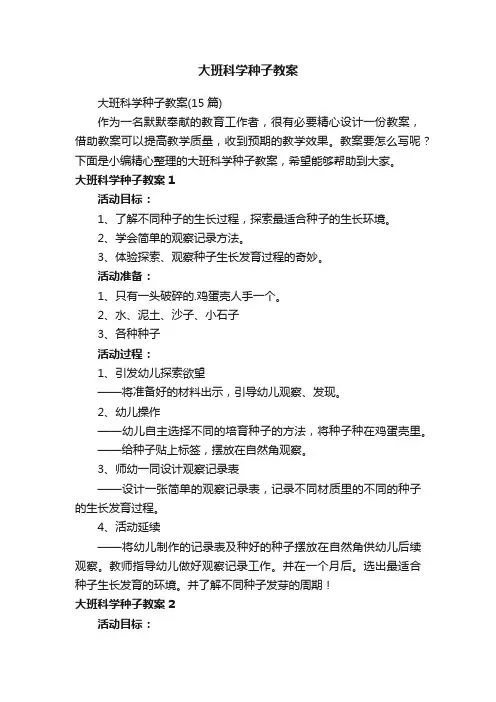 大班科学种子教案

大班科学种子教案(15 篇)

作为一名默默奉献的教育工作者，很有必要精心设计一份教案，借助教案可以提高教学质量，收到预期的教学效果。教案要怎么写呢？下面是小编精心整理的大班科学种子教案，希望能够帮助到大家。

大班科学种子教案 1

活动目标：

1、了解不同种子的生长过程，探索最适合种子的生长环境。

2、学会简单的观察记录方法。

3、体验探索、观察种子生长发育过程的奇妙。

活动准备：

1、只有一头破碎的.鸡蛋壳人手一个。

2、水、泥土、沙子、小石子

3、各种种子

活动过程：

1、引发幼儿探索欲望

——将准备好的材料出示，引导幼儿观察、发现。

2、幼儿操作

——幼儿自主选择不同的培育种子的方法，将种子种在鸡蛋壳里。

——给种子贴上标签，摆放在自然角观察。

3、师幼一同设计观察记录表

——设计一张简单的观察记录表，记录不同材质里的不同的种子的生长发育过程。

4、活动延续

——将幼儿制作的记录表及种好的种子摆放在自然角供幼儿后续观察。教师指导幼儿做好观察记录工作。并在一个月后。选出最适合种子生长发育的环境。并了解不同种子发芽的周期！

大班科学种子教案 2

活动目标：